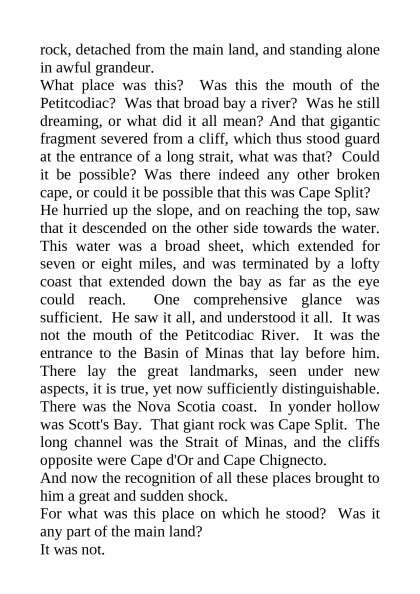 rock, detached from the main land, and standing alone in awful grandeur.
What place was this? Was this the mouth of the Petitcodiac? Was that broad bay a river? Was he still dreaming, or what did it all mean? And that gigantic fragment severed from a cliff, which thus stood guard at the entrance of a long strait, what was that? Could it be possible? Was there indeed any other broken cape, or could it be possible that this was Cape Split?
He hurried up the slope, and on reaching the top, saw that it descended on the other side towards the water. This water was a broad sheet, which extended for seven or eight miles, and was terminated by a lofty coast that extended down the bay as far as the eye could reach. One comprehensive glance was sufficient. He saw it all, and understood it all. It was not the mouth of the Petitcodiac River. It was the entrance to the Basin of Minas that lay before him. There lay the great landmarks, seen under new aspects, it is true, yet now sufficiently distinguishable. There was the Nova Scotia coast. In yonder hollow was Scott's Bay. That giant rock was Cape Split. The long channel was the Strait of Minas, and the cliffs opposite were Cape d'Or and Cape Chignecto.
And now the recognition of all these places brought to him a great and sudden shock.
For what was this place on which he stood? Was it any part of the main land?
It was not.